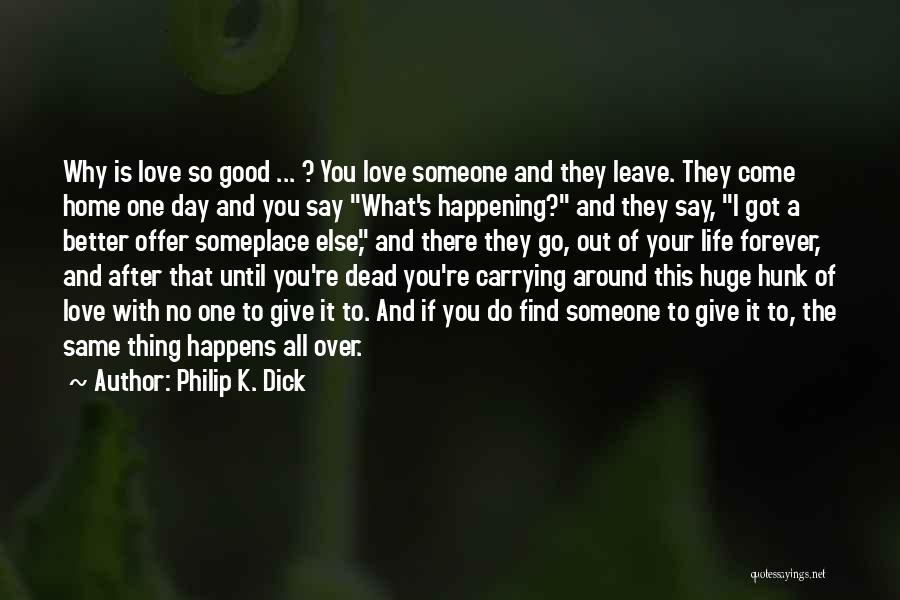 Why is love so good ... ? You love someone and they leave. They come home one day and you say "What's happening?" and they say, "I got a better offer someplace else," and there they go, out of your life forever, and after that until you're dead you're carrying around this huge hunk of love with no one to give it to. And if you do find someone to give it to, the same thing happens all over.

~ Author: Philip K. Dick

quotessayings.net